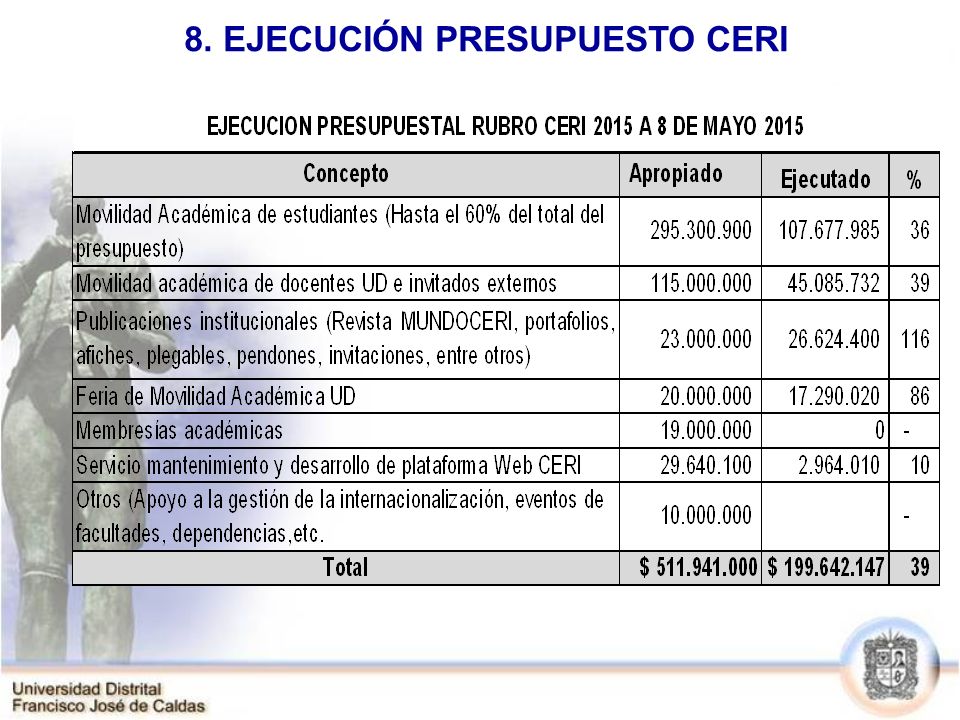 8. EJECUCIÓN PRESUPUESTO CERI

EJECUCION PRESUPUESTAL RUBRO CERI 2015 A 8 DE MAYO 2015

| Concepto | Apropiado | Ejecutado | % |
|---|---|---|---|
| Movilidad Académica de estudiantes (Hasta el 60% del total del presupuesto) | 295.300.900 | 107.677.985 | 36 |
| Movilidad académica de docentes UD e invitados externos | 115.000.000 | 45.085.732 | 39 |
| Publicaciones institucionales (Revista MUNDOCERI, portafolios, afiches, plegables, pendones, invitaciones, entre otros) | 23.000.000 | 26.624.400 | 116 |
| Feria de Movilidad Académica UD | 20.000.000 | 17.290.020 | 86 |
| Membresías académicas | 19.000.000 | 0 | - |
| Servicio mantenimiento y desarrollo de plataforma Web CERI | 29.640.100 | 2.964.010 | 10 |
| Otros (Apoyo a la gestión de la internacionalización, eventos de facultades, dependencias,etc. | 10.000.000 | | - |
| Total | $ 511.941.000 | $ 199.642.147 | 39 |

Universidad Distrital
Francisco José de Caldas